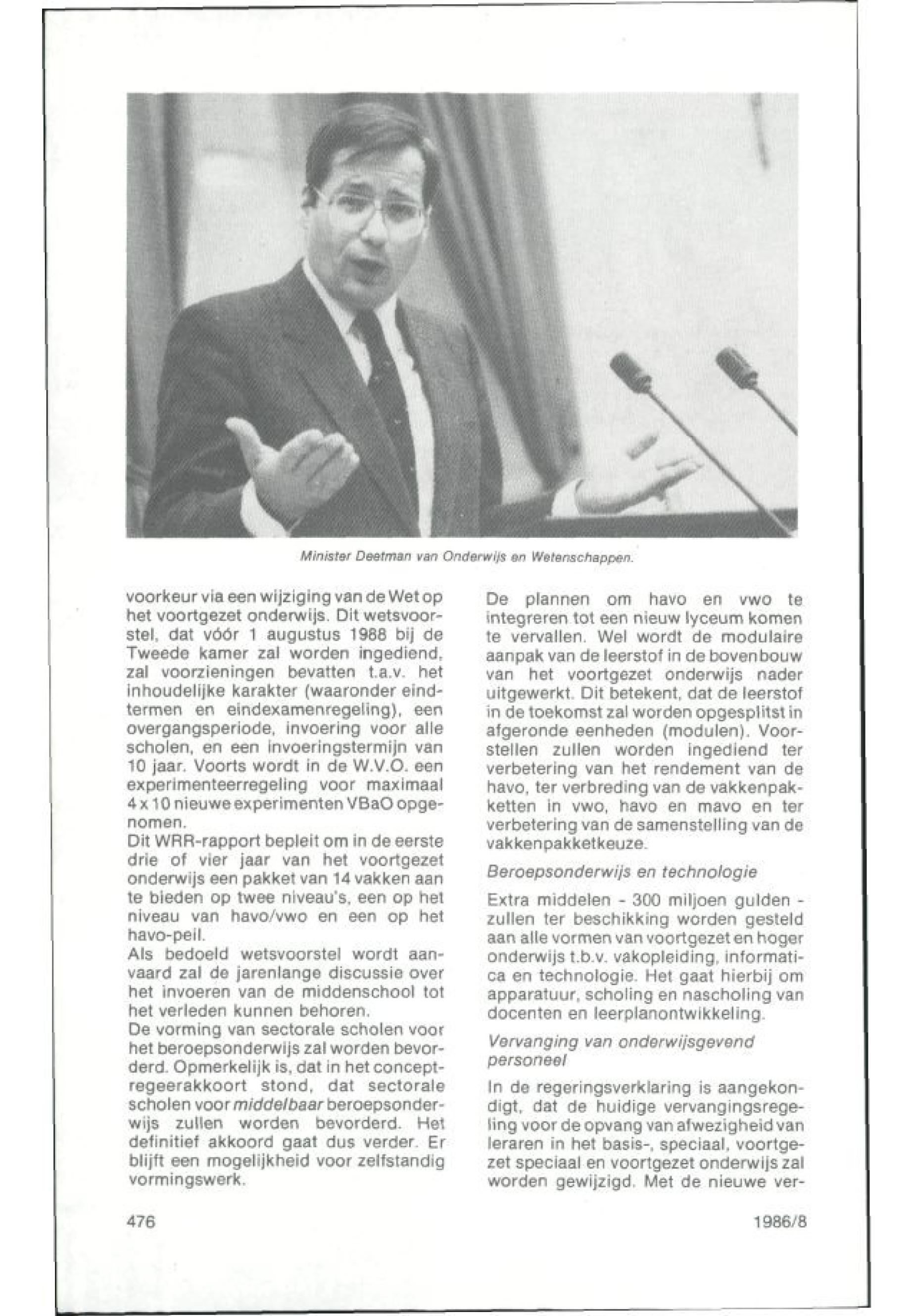 Minister Deetman van Onderwijs en Wetenschappen.

voorkeur via een wijziging van de Wet op het voortgezet onderwijs. Dit wetsvoorstel, dat vóór 1 augustus 1988 bij de Tweede kamer zal worden ingediend, zal voorzieningen bevatten t.a.v. het inhoudelijke karakter (waaronder eindtermen en eindexamenregeling), een overgangsperiode, invoering voor alle scholen, en een invoeringstermijn van 10 jaar. Voorts wordt in de W.V.O. een experimenteerregeling voor maximaal 4 x 10 nieuwe experimenten VBaO opgenomen.
Dit WRR-rapport bepleit om in de eerste drie of vier jaar van het voortgezet onderwijs een pakket van 14 vakken aan te bieden op twee niveau's, een op het niveau van havo/vwo en een op het havo-peil.
Als bedoeld wetsvoorstel wordt aanvaard zal de jarenlange discussie over het invoeren van de middenschool tot het verleden kunnen behoren.
De vorming van sectorale scholen voor het beroepsonderwijs zal worden bevorderd. Opmerkelijk is, dat in het conceptregeerakkoort stond, dat sectorale scholen voor middelbaar beroepsonderwijs zullen worden bevorderd. Het definitief akkoord gaat dus verder. Er blijft een mogelijkheid voor zelfstandig vormingswerk.

De plannen om havo en vwo te integreren tot een nieuw lyceum komen te vervallen. Wel wordt de modulaire aanpak van de leerstof in de bovenbouw van het voortgezet onderwijs nader uitgewerkt. Dit betekent, dat de leerstof in de toekomst zal worden opgesplitst in afgeronde eenheden (modulen). Voorstellen zullen worden ingediend ter verbetering van het rendement van de havo, ter verbreding van de vakkenpakketten in vwo, havo en mavo en ter verbetering van de samenstelling van de vakkenpakketkeuze.

Beroepsonderwijs en technologie

Extra middelen - 300 miljoen gulden - zullen ter beschikking worden gesteld aan alle vormen van voortgezet en hoger onderwijs t.b.v. vakopleiding, informatica en technologie. Het gaat hierbij om apparatuur, scholing en nascholing van docenten en leerplanontwikkeling.

Vervanging van onderwijsgevend personeel

In de regeringsverklaring is aangekondigt, dat de huidige vervangingsregeling voor de opvang van afwezigheid van leraren in het basis-, speciaal, voortgezet speciaal en voortgezet onderwijs zal worden gewijzigd. Met de nieuwe ver-

476

1986/8